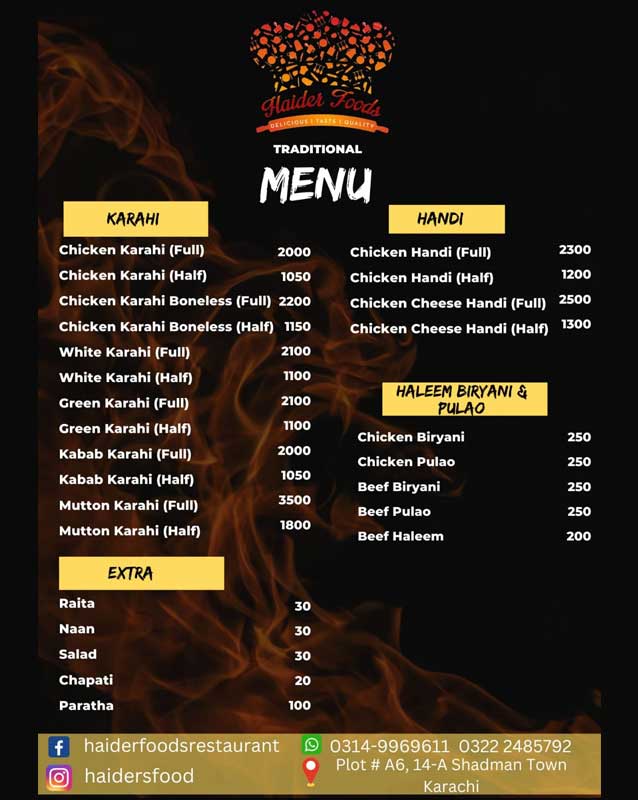 Haider Foods
DELICIOUS | TASTE | QUALITY

TRADITIONAL
MENU

KARAHI

| | |
|---|---|
| Chicken Karahi (Full) | 2000 |
| Chicken Karahi (Half) | 1050 |
| Chicken Karahi Boneless (Full) | 2200 |
| Chicken Karahi Boneless (Half) | 1150 |
| White Karahi (Full) | 2100 |
| White Karahi (Half) | 1100 |
| Green Karahi (Full) | 2100 |
| Green Karahi (Half) | 1100 |
| Kabab Karahi (Full) | 2000 |
| Kabab Karahi (Half) | 1050 |
| Mutton Karahi (Full) | 3500 |
| Mutton Karahi (Half) | 1800 |

EXTRA

| | |
|---|---|
| Raita | 30 |
| Naan | 30 |
| Salad | 30 |
| Chapati | 20 |
| Paratha | 100 |

HANDI

| | |
|---|---|
| Chicken Handi (Full) | 2300 |
| Chicken Handi (Half) | 1200 |
| Chicken Cheese Handi (Full) | 2500 |
| Chicken Cheese Handi (Half) | 1300 |

HALEEM BIRYANI & PULAO

| | |
|---|---|
| Chicken Biryani | 250 |
| Chicken Pulao | 250 |
| Beef Biryani | 250 |
| Beef Pulao | 250 |
| Beef Haleem | 200 |

haiderfoodsrestaurant
haidersfood
0314-9969611 0322 2485792
Plot # A6, 14-A Shadman Town Karachi